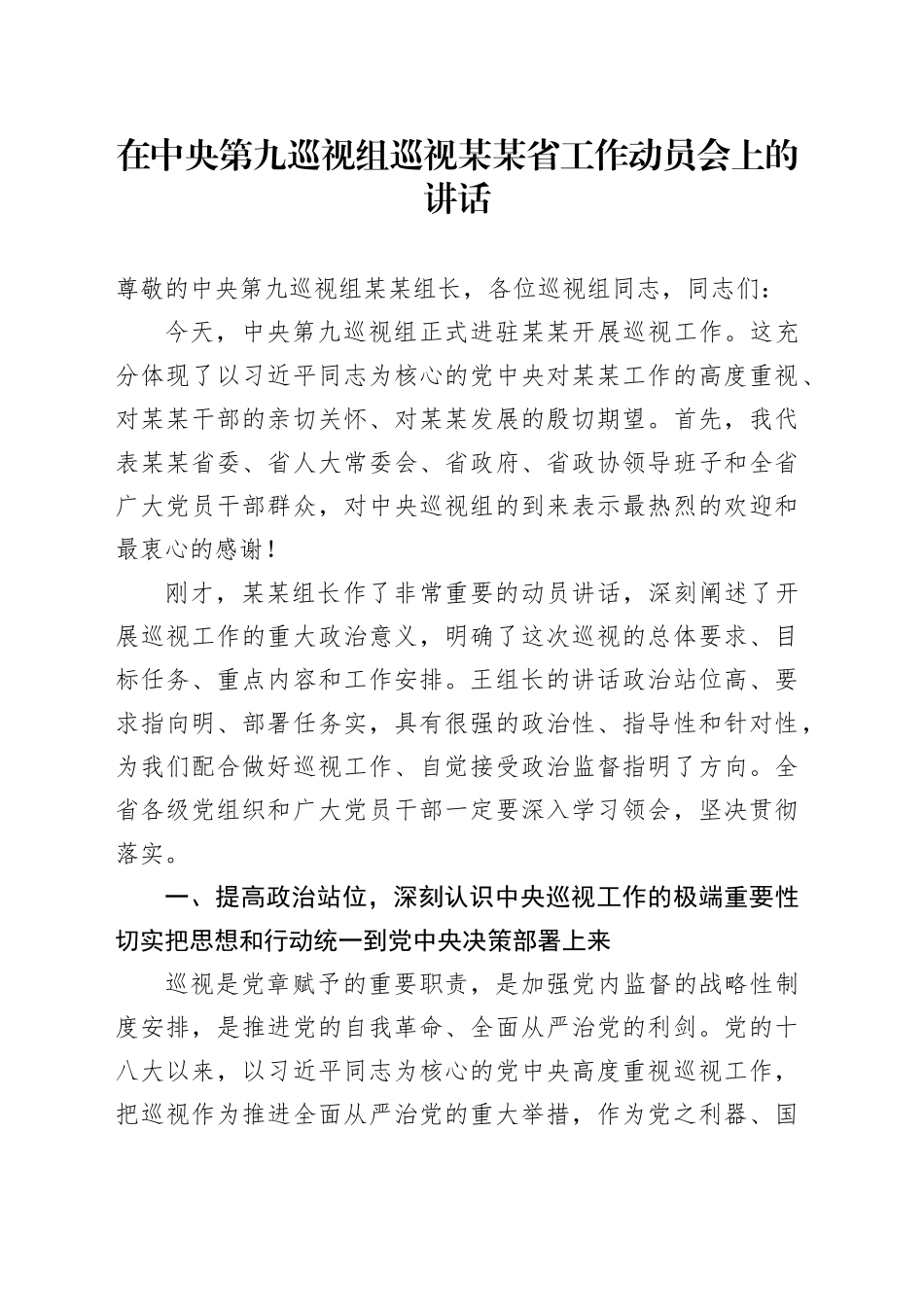 在中央第九巡视组巡视某某省工作动员会上的讲话

尊敬的中央第九巡视组某某组长，各位巡视组同志，同志们：

今天，中央第九巡视组正式进驻某某开展巡视工作。这充分体现了以习近平同志为核心的党中央对某某工作的高度重视、对某某干部的亲切关怀、对某某发展的殷切期望。首先，我代表某某省委、省人大常委会、省政府、省政协领导班子和全省广大党员干部群众，对中央巡视组的到来表示最热烈的欢迎和最衷心的感谢！

刚才，某某组长作了非常重要的动员讲话，深刻阐述了开展巡视工作的重大政治意义，明确了这次巡视的总体要求、目标任务、重点内容和工作安排。王组长的讲话政治站位高、要求指向明、部署任务实，具有很强的政治性、指导性和针对性，为我们配合做好巡视工作、自觉接受政治监督指明了方向。全省各级党组织和广大党员干部一定要深入学习领会，坚决贯彻落实。

一、提高政治站位，深刻认识中央巡视工作的极端重要性切实把思想和行动统一到党中央决策部署上来

巡视是党章赋予的重要职责，是加强党内监督的战略性制度安排，是推进党的自我革命、全面从严治党的利剑。党的十八大以来，以习近平同志为核心的党中央高度重视巡视工作，把巡视作为推进全面从严治党的重大举措，作为党之利器、国